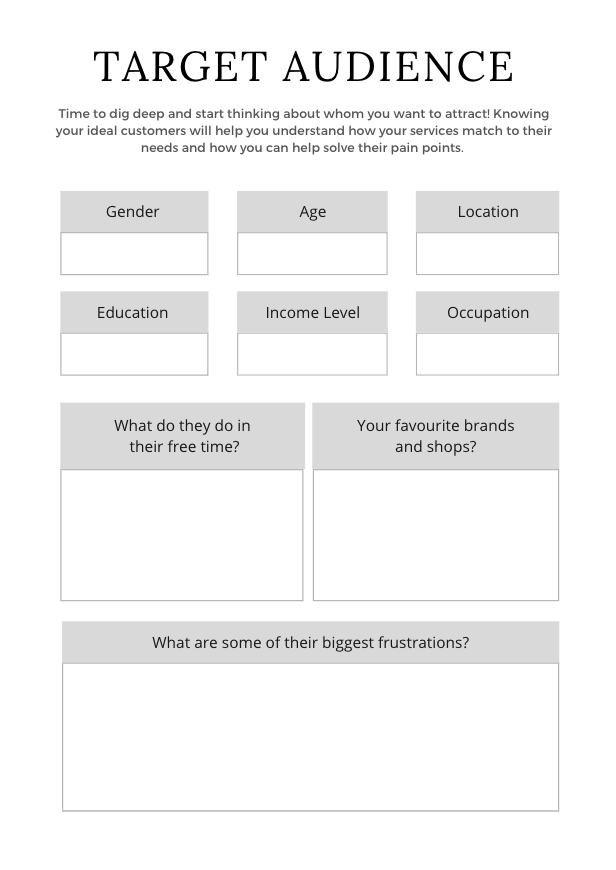 TARGET AUDIENCE

Time to dig deep and start thinking about whom you want to attract! Knowing your ideal customers will help you understand how your services match to their needs and how you can help solve their pain points.

Gender

Age

Location

Education

Income Level

Occupation

What do they do in their free time?

Your favourite brands and shops?

What are some of their biggest frustrations?